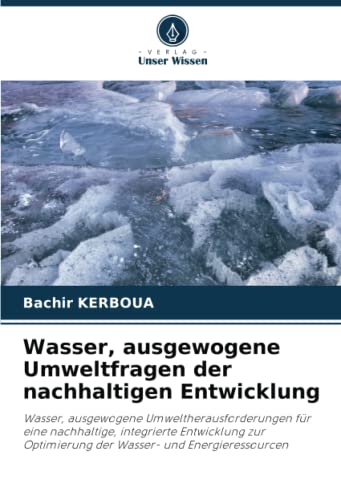 - VERLAG -
Unser Wissen

Bachir KERBOUA

Wasser, ausgewogene Umweltfragen der nachhaltigen Entwicklung

Wasser, ausgewogene Umweltherausforderungen für eine nachhaltige, integrierte Entwicklung zur Optimierung der Wasser- und Energieressourcen